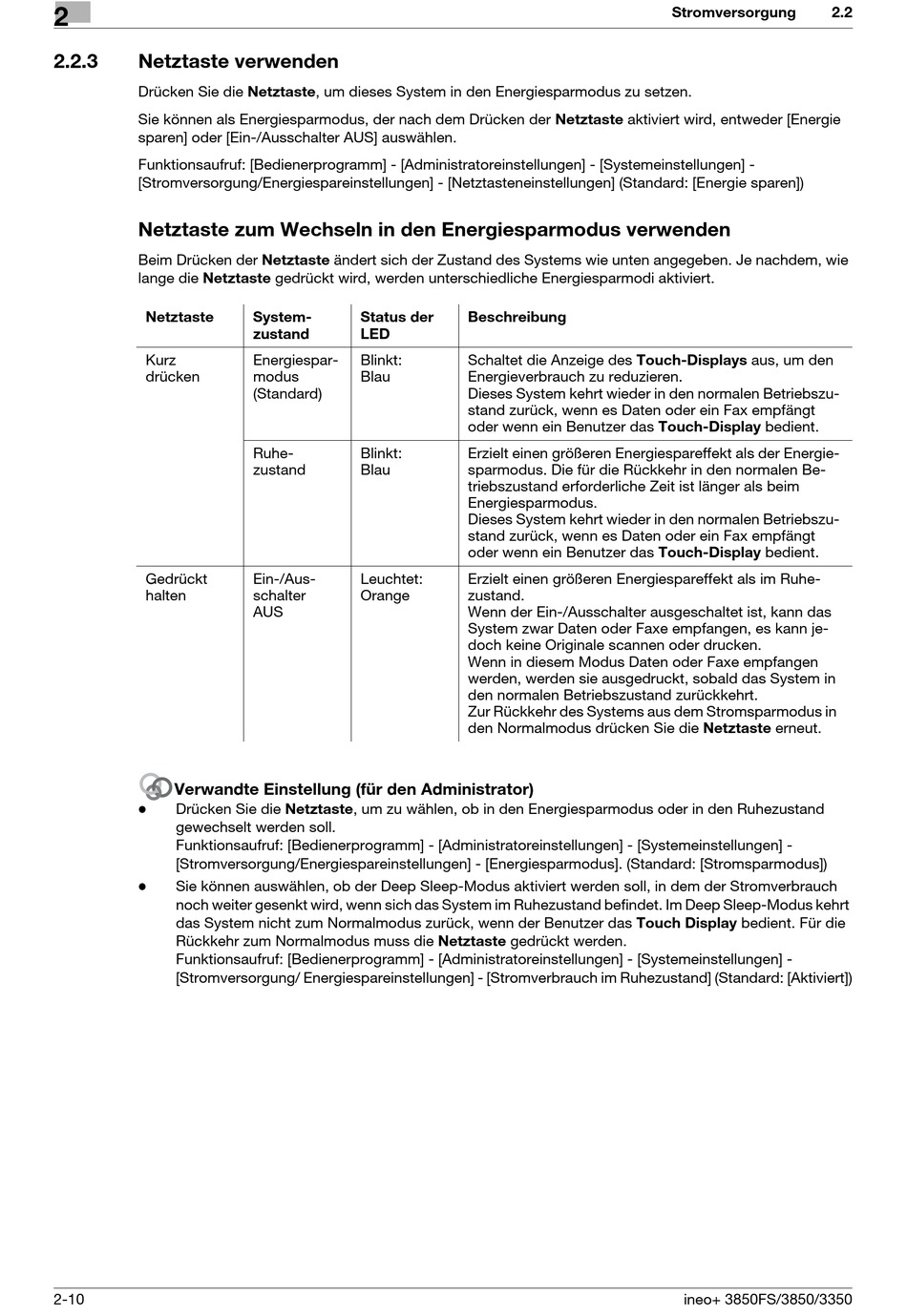 2

Stromversorgung 2.2

2.2.3 Netztaste verwenden

Drücken Sie die Netztaste, um dieses System in den Energiesparmodus zu setzen.

Sie können als Energiesparmodus, der nach dem Drücken der Netztaste aktiviert wird, entweder [Energie sparen] oder [Ein-/Ausschalter AUS] auswählen.

Funktionsaufruf: [Bedienerprogramm] - [Administratoreinstellungen] - [Systemeinstellungen] - [Stromversorgung/Energiespareinstellungen] - [Netztasteneinstellungen] (Standard: [Energie sparen])

Netztaste zum Wechseln in den Energiesparmodus verwenden

Beim Drücken der Netztaste ändert sich der Zustand des Systems wie unten angegeben. Je nachdem, wie lange die Netztaste gedrückt wird, werden unterschiedliche Energiesparmodi aktiviert.

| Netztaste | Systemzustand | Status der LED | Beschreibung |
|---|---|---|---|
| Kurz drücken | Energiesparmodus (Standard) | Blinkt: Blau | Schaltet die Anzeige des Touch-Displays aus, um den Energieverbrauch zu reduzieren. Dieses System kehrt wieder in den normalen Betriebszustand zurück, wenn es Daten oder ein Fax empfängt oder wenn ein Benutzer das Touch-Display bedient. |
| | Ruhezustand | Blinkt: Blau | Erzielt einen größeren Energiespareffekt als der Energiesparmodus. Die für die Rückkehr in den normalen Betriebszustand erforderliche Zeit ist länger als beim Energiesparmodus. Dieses System kehrt wieder in den normalen Betriebszustand zurück, wenn es Daten oder ein Fax empfängt oder wenn ein Benutzer das Touch-Display bedient. |
| Gedrückt halten | Ein-/Ausschalter AUS | Leuchtet: Orange | Erzielt einen größeren Energiespareffekt als im Ruhezustand. Wenn der Ein-/Ausschalter ausgeschaltet ist, kann das System zwar Daten oder Faxe empfangen, es kann jedoch keine Originale scannen oder drucken. Wenn in diesem Modus Daten oder Faxe empfangen werden, werden sie ausgedruckt, sobald das System in den normalen Betriebszustand zurückkehrt. Zur Rückkehr des Systems aus dem Stromsparmodus in den Normalmodus drücken Sie die Netztaste erneut. |

Verwandte Einstellung (für den Administrator)
● Drücken Sie die Netztaste, um zu wählen, ob in den Energiesparmodus oder in den Ruhezustand gewechselt werden soll.
Funktionsaufruf: [Bedienerprogramm] - [Administratoreinstellungen] - [Systemeinstellungen] - [Stromversorgung/Energiespareinstellungen] - [Energiesparmodus]. (Standard: [Stromsparmodus])
● Sie können auswählen, ob der Deep Sleep-Modus aktiviert werden soll, in dem der Stromverbrauch noch weiter gesenkt wird, wenn sich das System im Ruhezustand befindet. Im Deep Sleep-Modus kehrt das System nicht zum Normalmodus zurück, wenn der Benutzer das Touch Display bedient. Für die Rückkehr zum Normalmodus muss die Netztaste gedrückt werden.
Funktionsaufruf: [Bedienerprogramm] - [Administratoreinstellungen] - [Systemeinstellungen] - [Stromversorgung/ Energiespareinstellungen] - [Stromverbrauch im Ruhezustand] (Standard: [Aktiviert])

2-10 ineo+ 3850FS/3850/3350